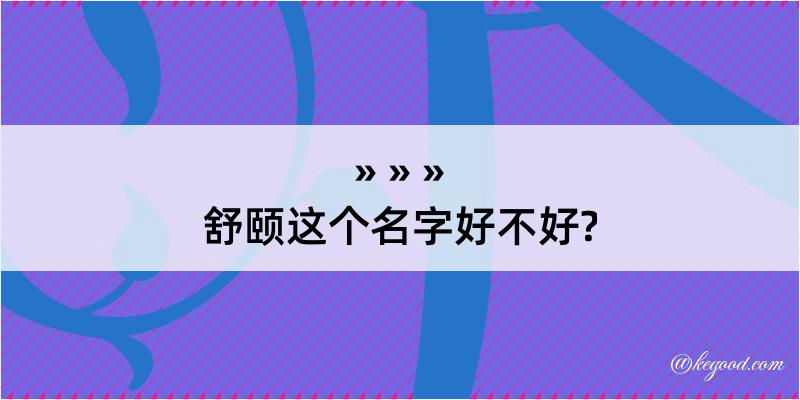 » » »
舒颐这个名字好不好?

@kegood.com